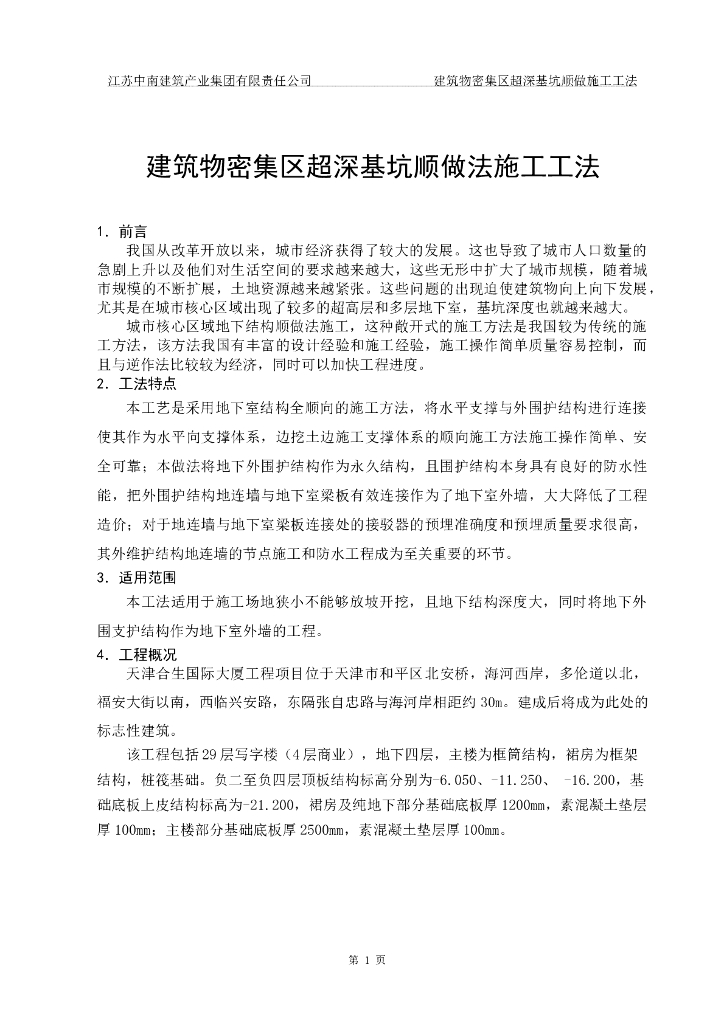 江苏中南建筑产业集团有限责任公司　　建筑物密集区超深基坑顺做施工工法

建筑物密集区超深基坑顺做法施工工法

1．前言

我国从改革开放以来，城市经济获得了较大的发展。这也导致了城市人口数量的急剧上升以及他们对生活空间的要求越来越大，这些无形中扩大了城市规模，随着城市规模的不断扩展，土地资源越来越紧张。这些问题的出现迫使建筑物向上向下发展，尤其是在城市核心区域出现了较多的超高层和多层地下室，基坑深度也就越来越大。

城市核心区域地下结构顺做法施工，这种敞开式的施工方法是我国较为传统的施工方法，该方法我国有丰富的设计经验和施工经验，施工操作简单质量容易控制，而且与逆作法比较较为经济，同时可以加快工程进度。

2．工法特点

本工艺是采用地下室结构全顺向的施工方法，将水平支撑与外围护结构进行连接使其作为水平向支撑体系，边挖土边施工支撑体系的顺向施工方法施工操作简单、安全可靠；本做法将地下外围护结构作为永久结构，且围护结构本身具有良好的防水性能，把外围护结构地连墙与地下室梁板有效连接作为了地下室外墙，大大降低了工程造价；对于地连墙与地下室梁板连接处的接驳器的预埋准确度和预埋质量要求很高，其外维护结构地连墙的节点施工和防水工程成为至关重要的环节。

3．适用范围

本工法适用于施工场地狭小不能够放坡开挖，且地下结构深度大，同时将地下外围支护结构作为地下室外墙的工程。

4．工程概况

天津合生国际大厦工程项目位于天津市和平区北安桥，海河西岸，多伦道以北，福安大街以南，西临兴安路，东隔张自忠路与海河岸相距约 30m。建成后将成为此处的标志性建筑。

该工程包括 29 层写字楼（4 层商业），地下四层，主楼为框筒结构，裙房为框架结构，桩筏基础。负二至负四层顶板结构标高分别为-6.050、-11.250、 -16.200，基础底板上皮结构标高为-21.200，裙房及纯地下部分基础底板厚 1200mm，素混凝土垫层厚 100mm；主楼部分基础底板厚 2500mm，素混凝土垫层厚 100mm。

第 1 页